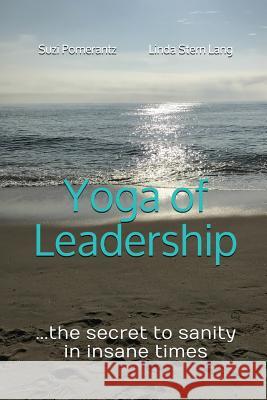 Suzi Pomerantz Linda Stern Lang

Yoga of Leadership

...the secret to sanity in insane times

Kraina Książek